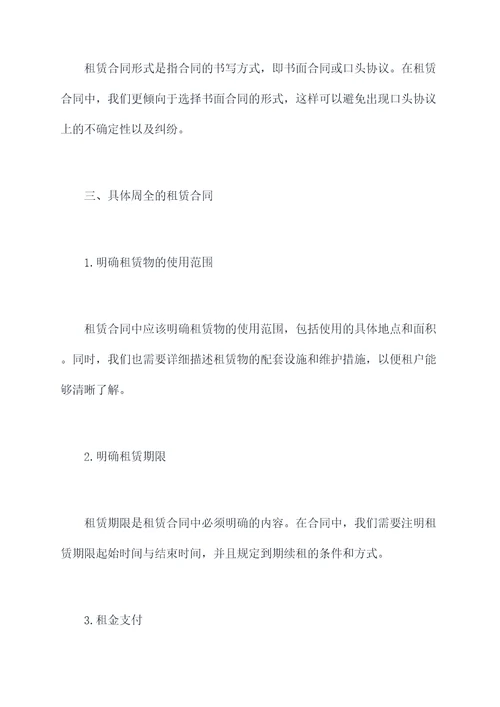 租赁合同形式是指合同的书写方式，即书面合同或口头协议。在租赁合同中，我们更倾向于选择书面合同的形式，这样可以避免出现口头协议上的不确定性以及纠纷。

三、具体周全的租赁合同

1.明确租赁物的使用范围

租赁合同中应该明确租赁物的使用范围，包括使用的具体地点和面积。同时，我们也需要详细描述租赁物的配套设施和维护措施，以便租户能够清晰了解。

2.明确租赁期限

租赁期限是租赁合同中必须明确的内容。在合同中，我们需要注明租赁期限起始时间与结束时间，并且规定到期续租的条件和方式。

3.租金支付